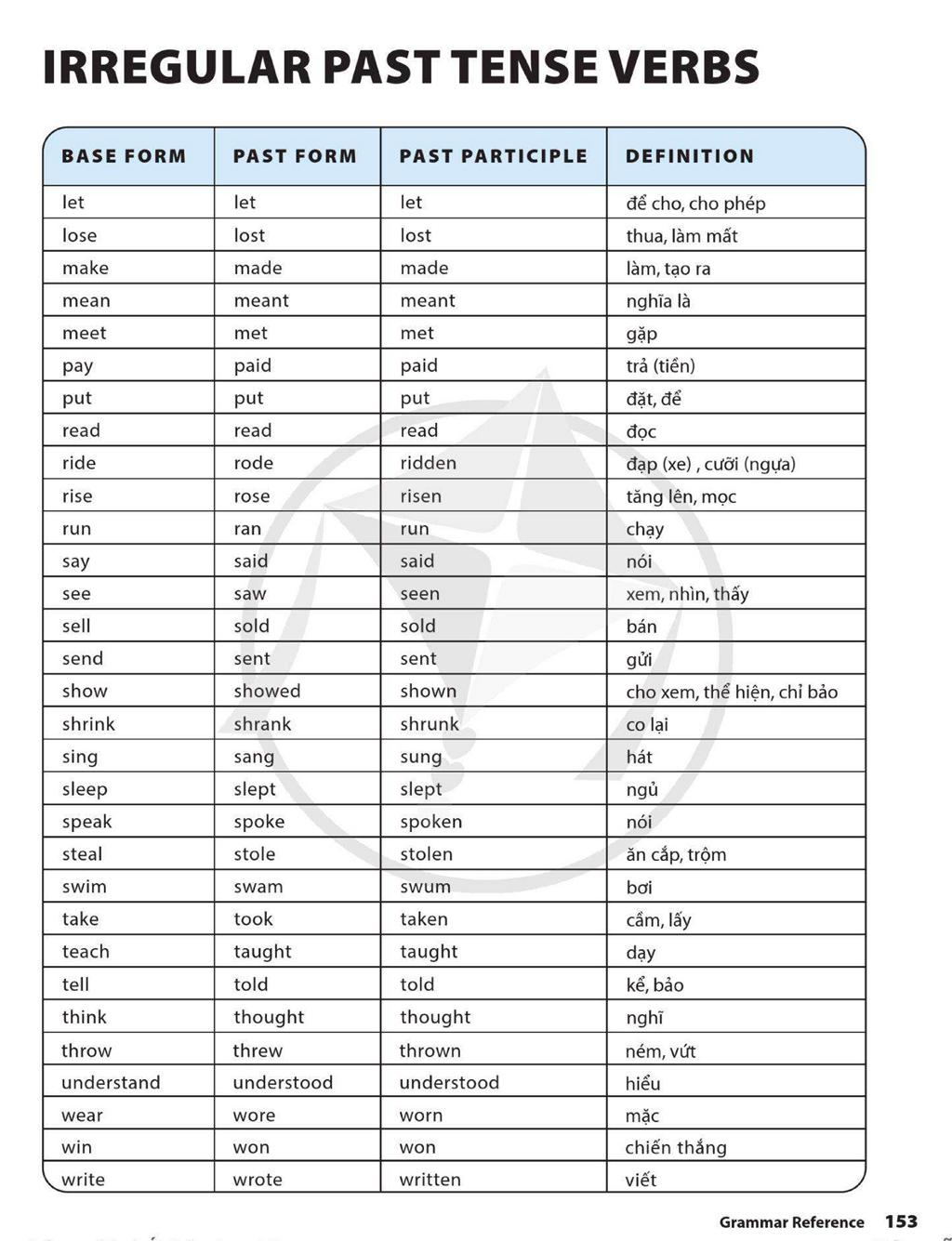 IRREGULAR PAST TENSE VERBS

| BASE FORM | PAST FORM | PAST PARTICIPLE | DEFINITION |
|---|---|---|---|
| let | let | let | để cho, cho phép |
| lose | lost | lost | thua, làm mất |
| make | made | made | làm, tạo ra |
| mean | meant | meant | nghĩa là |
| meet | met | met | gặp |
| pay | paid | paid | trả (tiền) |
| put | put | put | đặt, để |
| read | read | read | đọc |
| ride | rode | ridden | đạp (xe) , cưỡi (ngựa) |
| rise | rose | risen | tăng lên, mọc |
| run | ran | run | chạy |
| say | said | said | nói |
| see | saw | seen | xem, nhìn, thấy |
| sell | sold | sold | bán |
| send | sent | sent | gửi |
| show | showed | shown | cho xem, thể hiện, chỉ bảo |
| shrink | shrank | shrunk | co lại |
| sing | sang | sung | hát |
| sleep | slept | slept | ngủ |
| speak | spoke | spoken | nói |
| steal | stole | stolen | ăn cắp, trộm |
| swim | swam | swum | bơi |
| take | took | taken | cầm, lấy |
| teach | taught | taught | dạy |
| tell | told | told | kể, bảo |
| think | thought | thought | nghĩ |
| throw | threw | thrown | ném, vứt |
| understand | understood | understood | hiểu |
| wear | wore | worn | mặc |
| win | won | won | chiến thắng |
| write | wrote | written | viết |

Grammar Reference 153